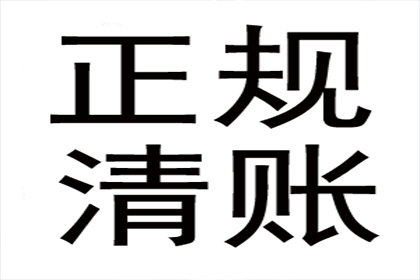 正规
清账